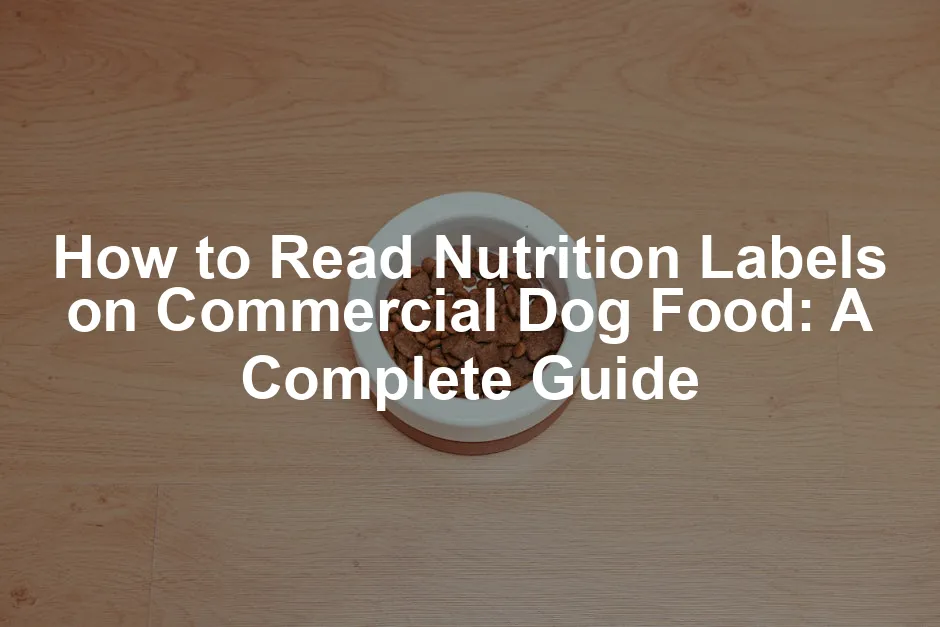 How to Read Nutrition Labels on Commercial Dog Food: A Complete Guide